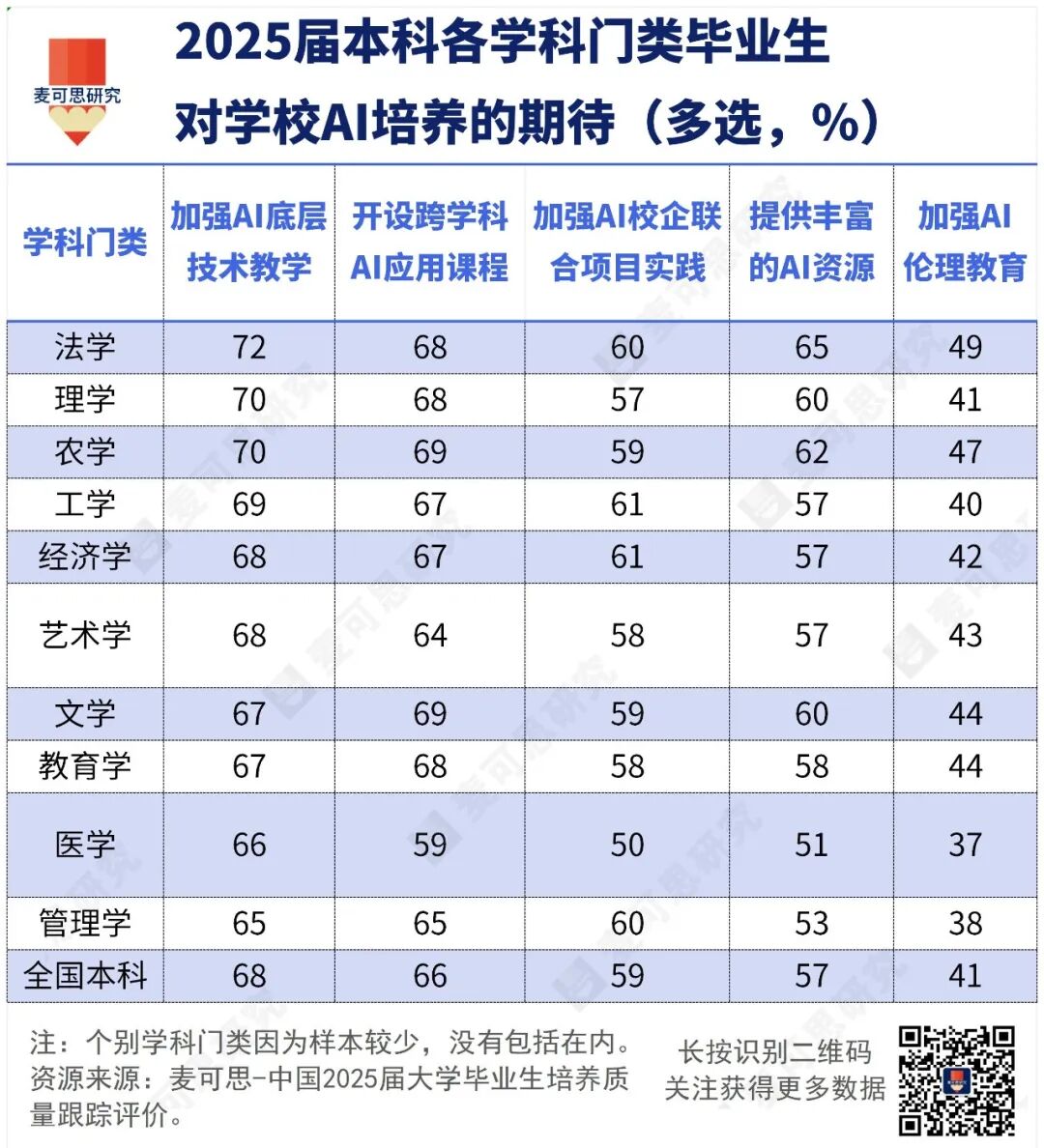 麦可思研究

2025届本科各学科门类毕业生对学校AI培养的期待（多选，%）

| 学科门类 | 加强AI底层技术教学 | 开设跨学科AI应用课程 | 加强AI校企联合项目实践 | 提供丰富的AI资源 | 加强AI伦理教育 |
|---|---|---|---|---|---|
| 法学 | 72 | 68 | 60 | 65 | 49 |
| 理学 | 70 | 68 | 57 | 60 | 41 |
| 农学 | 70 | 69 | 59 | 62 | 47 |
| 工学 | 69 | 67 | 61 | 57 | 40 |
| 经济学 | 68 | 67 | 61 | 57 | 42 |
| 艺术学 | 68 | 64 | 58 | 57 | 43 |
| 文学 | 67 | 69 | 59 | 60 | 44 |
| 教育学 | 67 | 68 | 58 | 58 | 44 |
| 医学 | 66 | 59 | 50 | 51 | 37 |
| 管理学 | 65 | 65 | 60 | 53 | 38 |
| 全国本科 | 68 | 66 | 59 | 57 | 41 |

注：个别学科门类因为样本较少，没有包括在内。
资源来源：麦可思-中国2025届大学毕业生培养质量跟踪评价。

长按识别二维码
关注获得更多数据